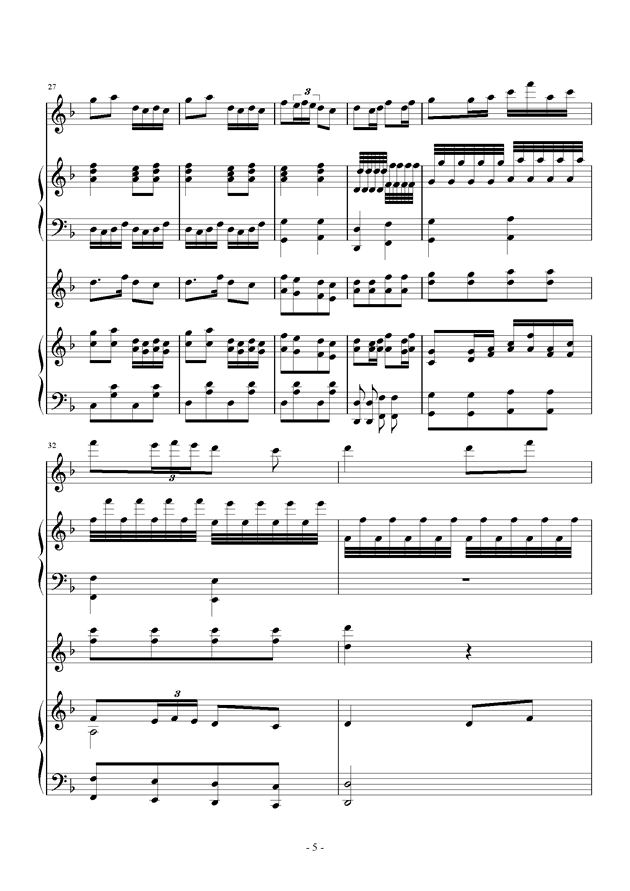 27

3

32

3

3

- 5 -